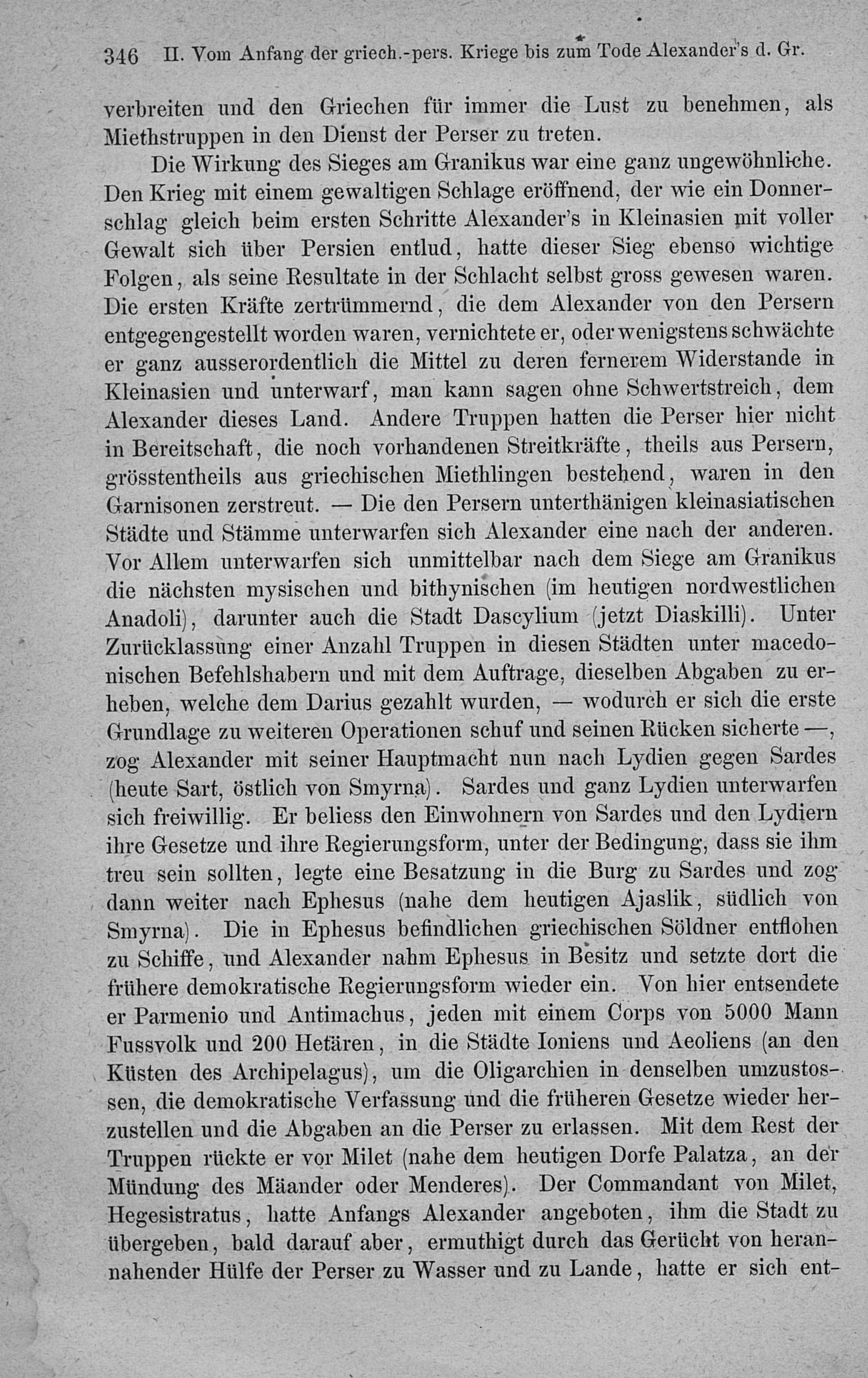 346 II. Vom Anfang der griech.-pers. Kriege bis zum Tode Alexander's d. Gr.

verbreiten und den Griechen für immer die Lust zu benehmen, als Miethstruppen in den Dienst der Perser zu treten.

Die Wirkung des Sieges am Granikus war eine ganz ungewöhnliche. Den Krieg mit einem gewaltigen Schlage eröffnend, der wie ein Donnerschlag gleich beim ersten Schritte Alexander's in Kleinasien mit voller Gewalt sich über Persien entlud, hatte dieser Sieg ebenso wichtige Folgen, als seine Resultate in der Schlacht selbst gross gewesen waren. Die ersten Kräfte zertrümmernd, die dem Alexander von den Persern entgegengestellt worden waren, vernichtete er, oder wenigstens schwächte er ganz ausserordentlich die Mittel zu deren fernerem Widerstande in Kleinasien und unterwarf, man kann sagen ohne Schwertstreich, dem Alexander dieses Land. Andere Truppen hatten die Perser hier nicht in Bereitschaft, die noch vorhandenen Streitkräfte, theils aus Persern, grösstentheils aus griechischen Miethlingen bestehend, waren in den Garnisonen zerstreut. — Die den Persern unterthänigen kleinasiatischen Städte und Stämme unterwarfen sich Alexander eine nach der anderen. Vor Allem unterwarfen sich unmittelbar nach dem Siege am Granikus die nächsten mysischen und bithynischen (im heutigen nordwestlichen Anadoli), darunter auch die Stadt Dascylium (jetzt Diaskilli). Unter Zurücklassung einer Anzahl Truppen in diesen Städten unter macedonischen Befehlshabern und mit dem Auftrage, dieselben Abgaben zu erheben, welche dem Darius gezahlt wurden, — wodurch er sich die erste Grundlage zu weiteren Operationen schuf und seinen Rücken sicherte —, zog Alexander mit seiner Hauptmacht nun nach Lydien gegen Sardes (heute Sart, östlich von Smyrna). Sardes und ganz Lydien unterwarfen sich freiwillig. Er beliess den Einwohnern von Sardes und den Lydiern ihre Gesetze und ihre Regierungsform, unter der Bedingung, dass sie ihm treu sein sollten, legte eine Besatzung in die Burg zu Sardes und zog dann weiter nach Ephesus (nahe dem heutigen Ajaslik, südlich von Smyrna). Die in Ephesus befindlichen griechischen Söldner entflohen zu Schiffe, und Alexander nahm Ephesus in Besitz und setzte dort die frühere demokratische Regierungsform wieder ein. Von hier entsendete er Parmenio und Antimachus, jeden mit einem Corps von 5000 Mann Fussvolk und 200 Hetären, in die Städte Ioniens und Aeoliens (an den Küsten des Archipelagus), um die Oligarchien in denselben umzustossen, die demokratische Verfassung und die früheren Gesetze wieder herzustellen und die Abgaben an die Perser zu erlassen. Mit dem Rest der Truppen rückte er vor Milet (nahe dem heutigen Dorfe Palatza, an der Mündung des Mäander oder Menderes). Der Commandant von Milet, Hegesistratus, hatte Anfangs Alexander angeboten, ihm die Stadt zu übergeben, bald darauf aber, ermuthigt durch das Gerücht von herannahender Hülfe der Perser zu Wasser und zu Lande, hatte er sich ent-